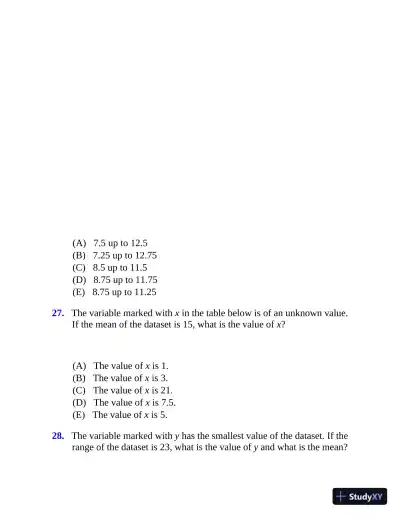 (A) 7.5 up to 12.5
(B) 7.25 up to 12.75
(C) 8.5 up to 11.5
(D) 8.75 up to 11.75
(E) 8.75 up to 11.25

27. The variable marked with $x$ in the table below is of an unknown value. If the mean of the dataset is 15, what is the value of $x$?

(A) The value of $x$ is 1.
(B) The value of $x$ is 3.
(C) The value of $x$ is 21.
(D) The value of $x$ is 7.5.
(E) The value of $x$ is 5.

28. The variable marked with $y$ has the smallest value of the dataset. If the range of the dataset is 23, what is the value of $y$ and what is the mean?

StudyXY